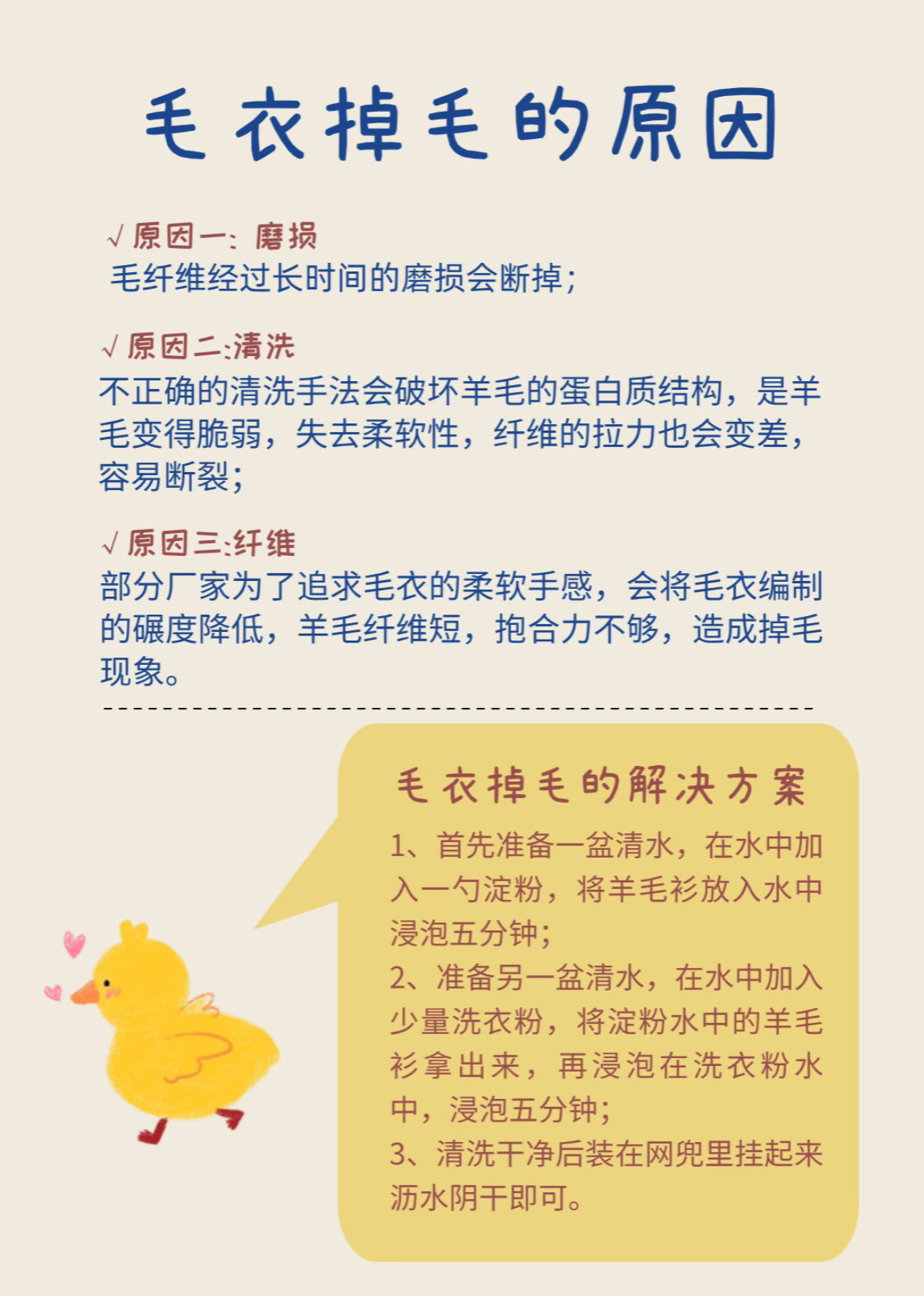 毛衣掉毛的原因

√原因一：磨损
毛纤维经过长时间的磨损会断掉；

√原因二:清洗
不正确的清洗手法会破坏羊毛的蛋白质结构，是羊毛变得脆弱，失去柔软性，纤维的拉力也会变差，容易断裂；

√原因三:纤维
部分厂家为了追求毛衣的柔软手感，会将毛衣编制的碾度降低，羊毛纤维短，抱合力不够，造成掉毛现象。

毛衣掉毛的解决方案

1、首先准备一盆清水，在水中加入一勺淀粉，将羊毛衫放入水中浸泡五分钟;
2、准备另一盆清水，在水中加入少量洗衣粉，将淀粉水中的羊毛衫拿出来，再浸泡在洗衣粉水中，浸泡五分钟;
3、清洗干净后装在网兜里挂起来沥水阴干即可。